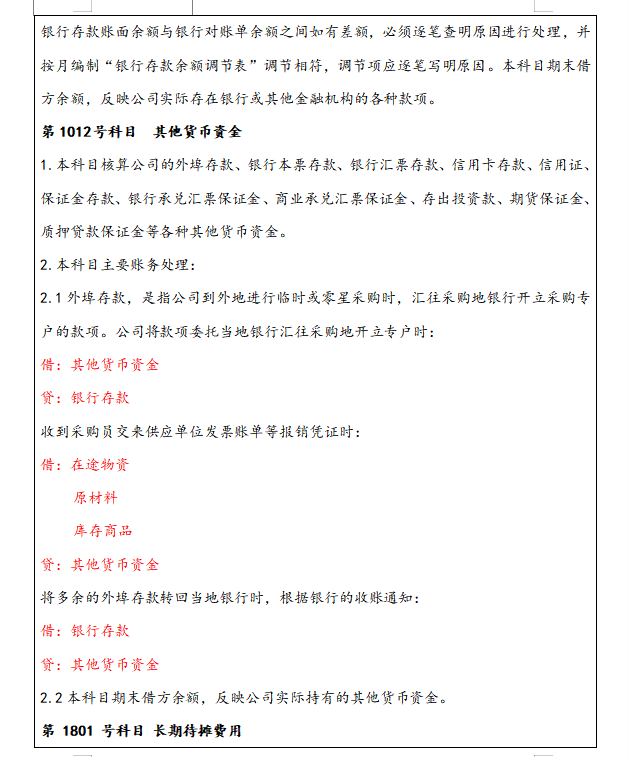 银行存款账面余额与银行对账单余额之间如有差额，必须逐笔查明原因进行处理，并按月编制“银行存款余额调节表”调节相符，调节项应逐笔写明原因。本科目期末借方余额，反映公司实际存在银行或其他金融机构的各种款项。

第 1012 号科目　其他货币资金

1. 本科目核算公司的外埠存款、银行本票存款、银行汇票存款、信用卡存款、信用证、保证金存款、银行承兑汇票保证金、商业承兑汇票保证金、存出投资款、期货保证金、质押贷款保证金等各种其他货币资金。

2. 本科目主要账务处理：

2.1 外埠存款，是指公司到外地进行临时或零星采购时，汇往采购地银行开立采购专户的款项。公司将款项委托当地银行汇往采购地开立专户时：

借：其他货币资金

贷：银行存款

收到采购员交来供应单位发票账单等报销凭证时：

借：在途物资

原材料

库存商品

贷：其他货币资金

将多余的外埠存款转回当地银行时，根据银行的收账通知：

借：银行存款

贷：其他货币资金

2.2 本科目期末借方余额，反映公司实际持有的其他货币资金。

第 1801 号科目 长期待摊费用